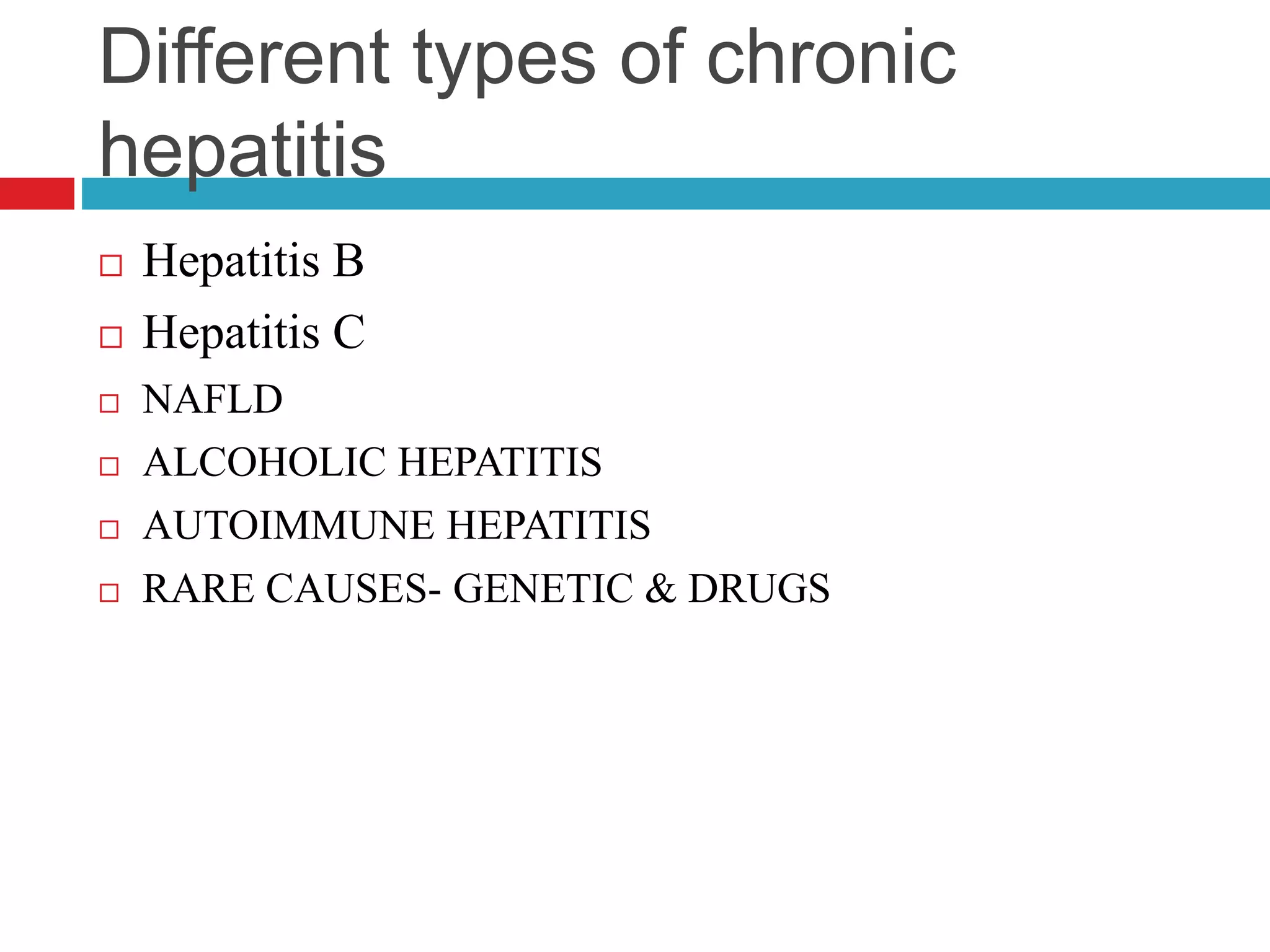 Different types of chronic hepatitis

- Hepatitis B
- Hepatitis C
- NAFLD
- ALCOHOLIC HEPATITIS
- AUTOIMMUNE HEPATITIS
- RARE CAUSES- GENETIC & DRUGS